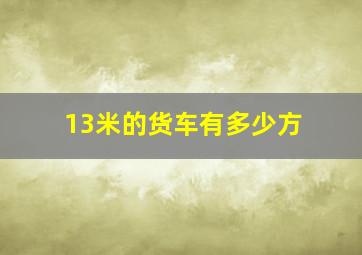 13米的货车有多少方